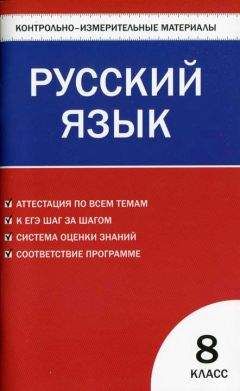 КОНТРОЛЬНО-ИЗМЕРИТЕЛЬНЫЕ МАТЕРИАЛЫ

РУССКИЙ ЯЗЫК

АТТЕСТАЦИЯ ПО ВСЕМ ТЕМАМ
К ЕГЭ ШАГ ЗА ШАГОМ
СИСТЕМА ОЦЕНКИ ЗНАНИЙ
СООТВЕТСТВИЕ ПРОГРАММЕ

8 КЛАСС